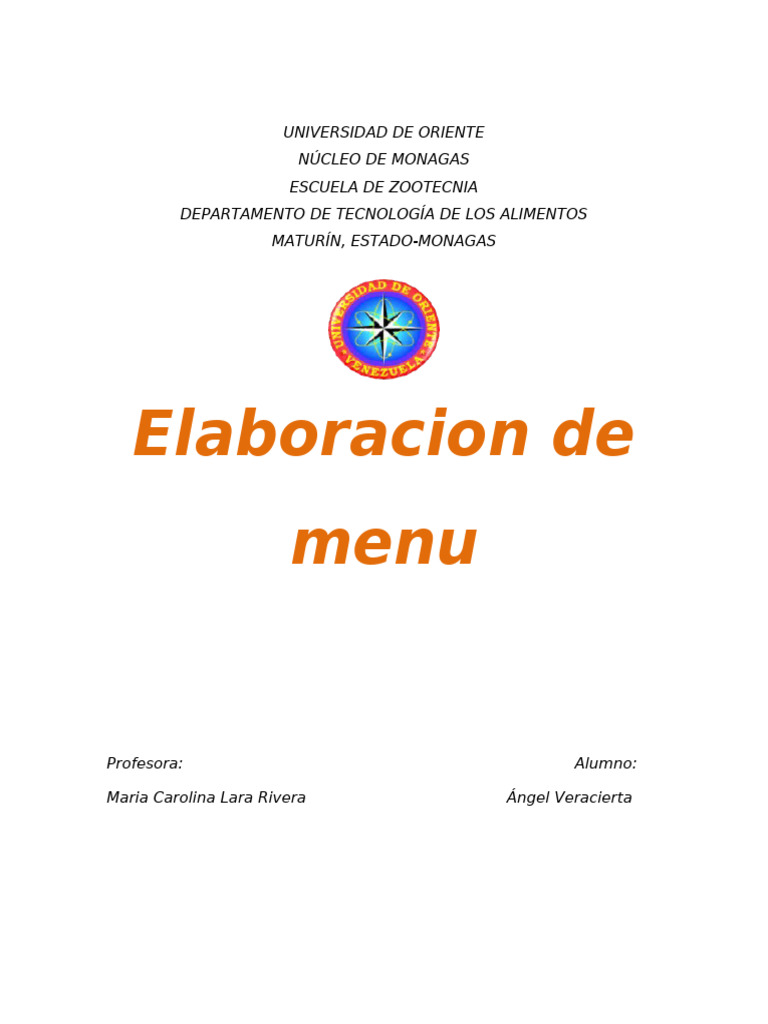 UNIVERSIDAD DE ORIENTE
NÚCLEO DE MONAGAS
ESCUELA DE ZOOTECNIA
DEPARTAMENTO DE TECNOLOGÍA DE LOS ALIMENTOS
MATURÍN, ESTADO-MONAGAS

UNIVERSIDAD DE ORIENTE
VENEZUELA

Elaboracion de menu

Profesora:
Maria Carolina Lara Rivera

Alumno:
Ángel Veracierta